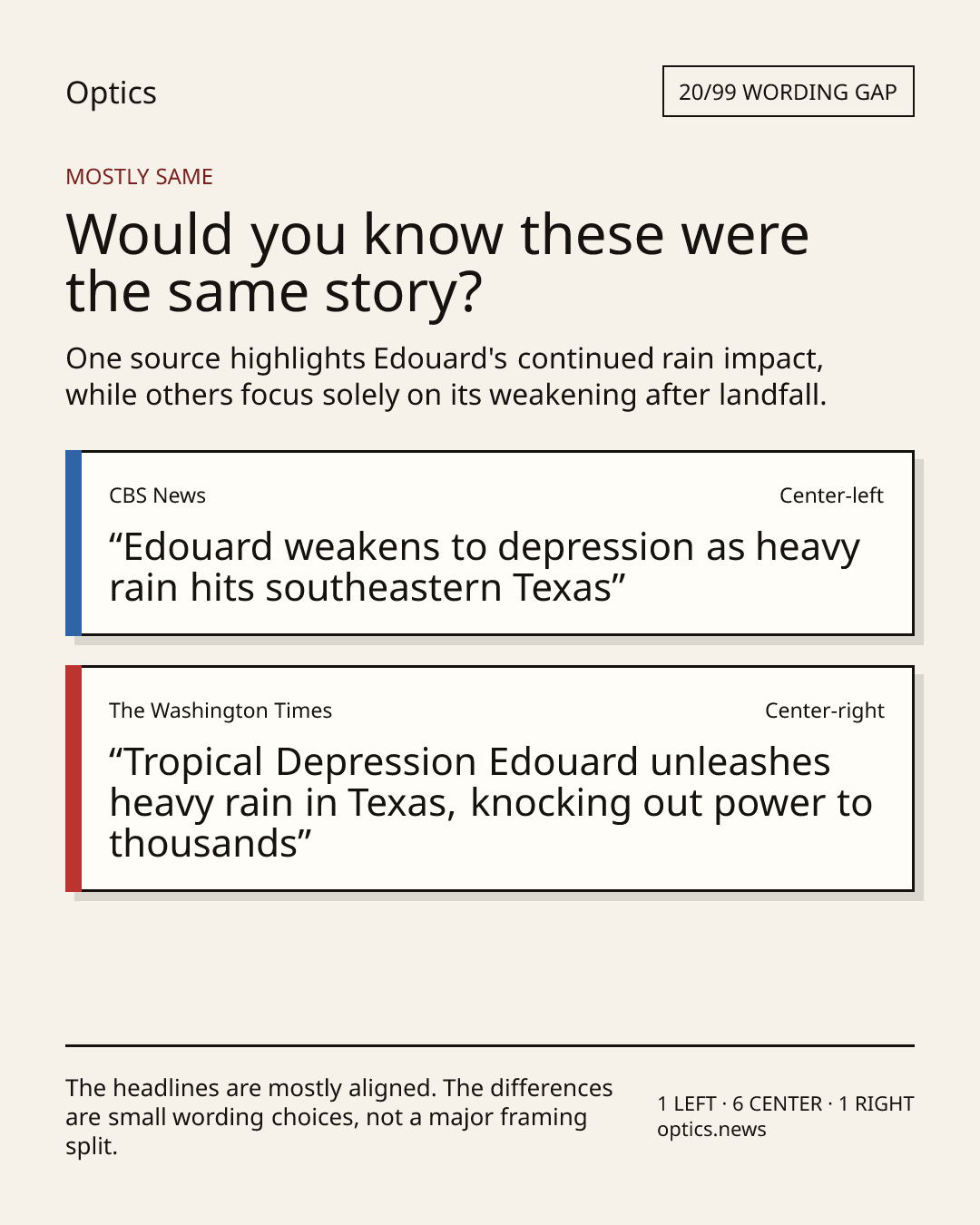 Optics

20/99 WORDING GAP

MOSTLY SAME

Would you know these were the same story?

One source highlights Edouard's continued rain impact, while others focus solely on its weakening after landfall.

CBS News

Center-left

"Edouard weakens to depression as heavy rain hits southeastern Texas"

The Washington Times

Center-right

"Tropical Depression Edouard unleashes heavy rain in Texas, knocking out power to thousands"

The headlines are mostly aligned. The differences are small wording choices, not a major framing split.

1 LEFT · 6 CENTER · 1 RIGHT
optics.news